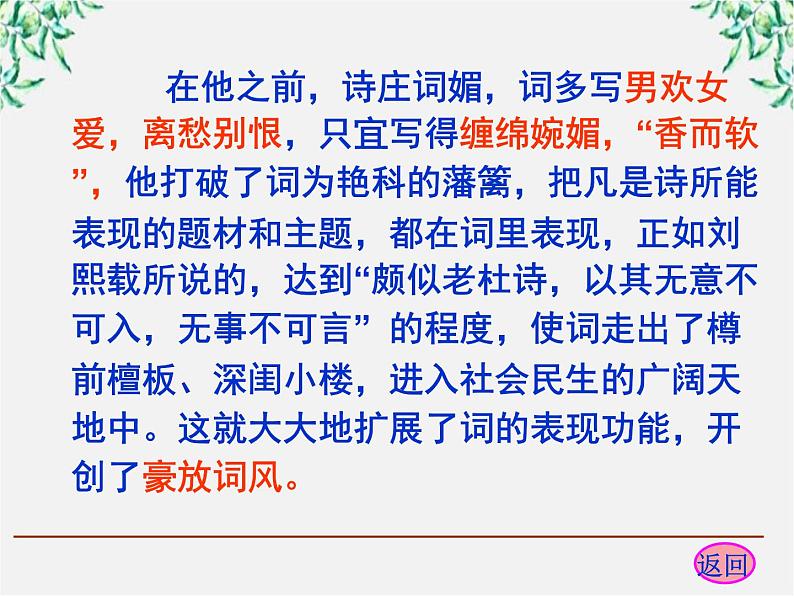 在他之前，诗庄词媚，词多写男欢女爱，离愁别恨，只宜写得缠绵婉媚，“香而软”，他打破了词为艳科的藩篱，把凡是诗所能表现的题材和主题，都在词里表现，正如刘熙载所说的，达到“颇似老杜诗，以其无意不可入，无事不可言”的程度，使词走出了樽前檀板、深闺小楼，进入社会民生的广阔天地中。这就大大地扩展了词的表现功能，开创了豪放词风。

返回